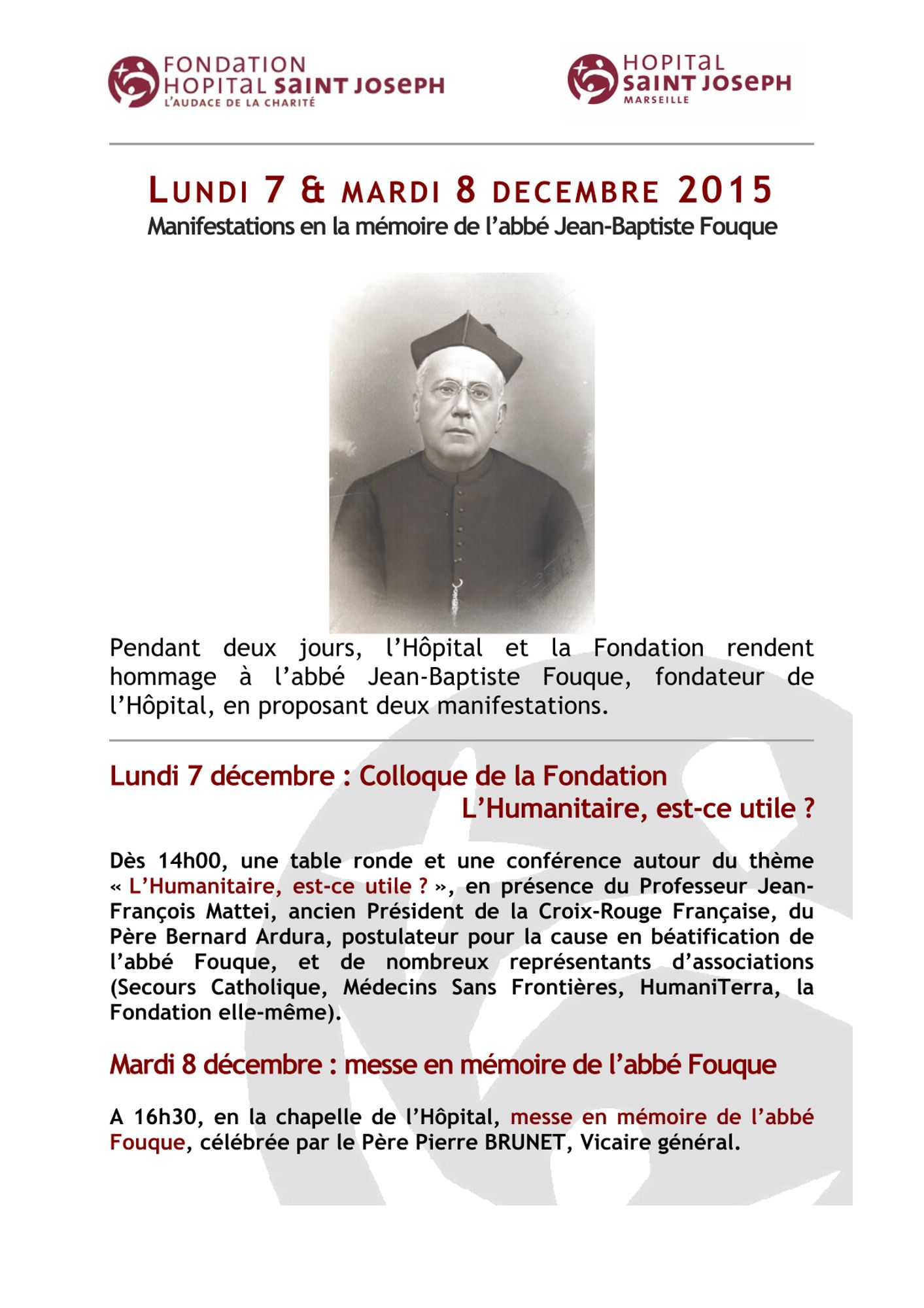 FONDATION HOPITAL SAINT JOSEPH
L'AUDACE DE LA CHARITÉ

HOPITAL SAINT JOSEPH
MARSEILLE

LUNDI 7 & MARDI 8 DECEMBRE 2015
Manifestations en la mémoire de l'abbé Jean-Baptiste Fouque

Pendant deux jours, l'Hôpital et la Fondation rendent hommage à l'abbé Jean-Baptiste Fouque, fondateur de l'Hôpital, en proposant deux manifestations.

Lundi 7 décembre : Colloque de la Fondation
L'Humanitaire, est-ce utile ?

Dès 14h00, une table ronde et une conférence autour du thème « L'Humanitaire, est-ce utile ? », en présence du Professeur Jean-François Mattei, ancien Président de la Croix-Rouge Française, du Père Bernard Ardura, postulateur pour la cause en béatification de l'abbé Fouque, et de nombreux représentants d'associations (Secours Catholique, Médecins Sans Frontières, HumaniTerra, la Fondation elle-même).

Mardi 8 décembre : messe en mémoire de l'abbé Fouque

A 16h30, en la chapelle de l'Hôpital, messe en mémoire de l'abbé Fouque, célébrée par le Père Pierre BRUNET, Vicaire général.